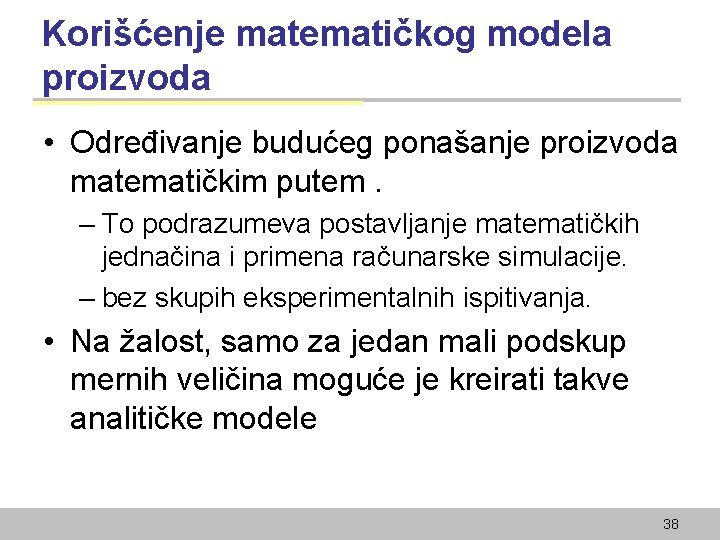 Korišćenje matematičkog modela proizvoda

• Određivanje budućeg ponašanje proizvoda matematičkim putem .
– To podrazumeva postavljanje matematičkih jednačina i primena računarske simulacije.
– bez skupih eksperimentalnih ispitivanja.

• Na žalost, samo za jedan mali podskup mernih veličina moguće je kreirati takve analitičke modele

38